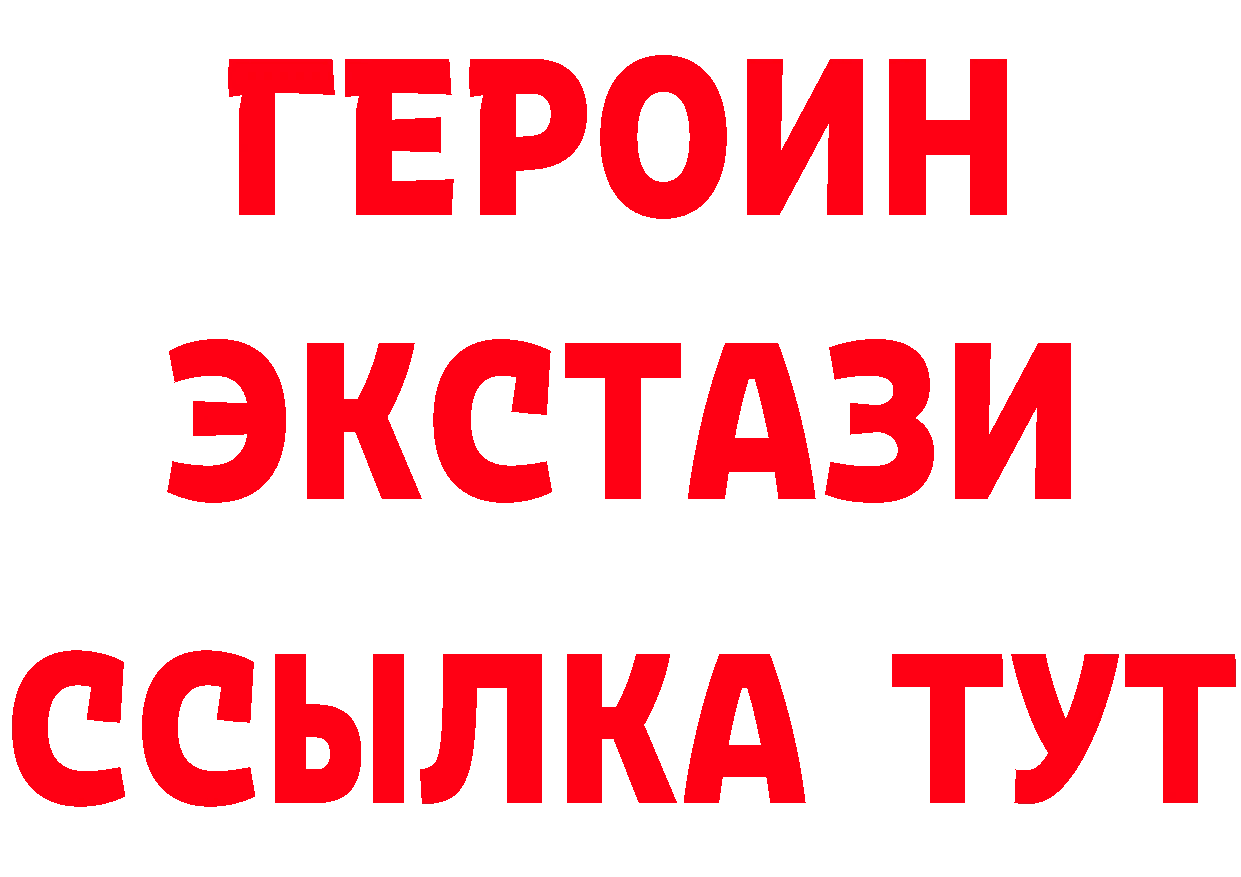 ГЕРОИН
ЭКСТАЗИ
ССЫЛКА ТУТ